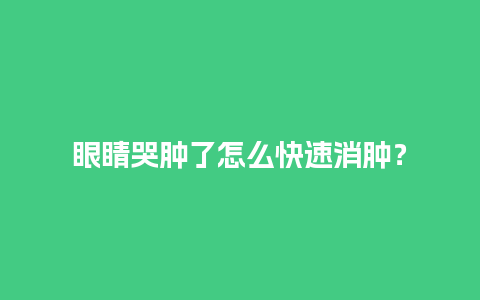 眼睛哭肿了怎么快速消肿？